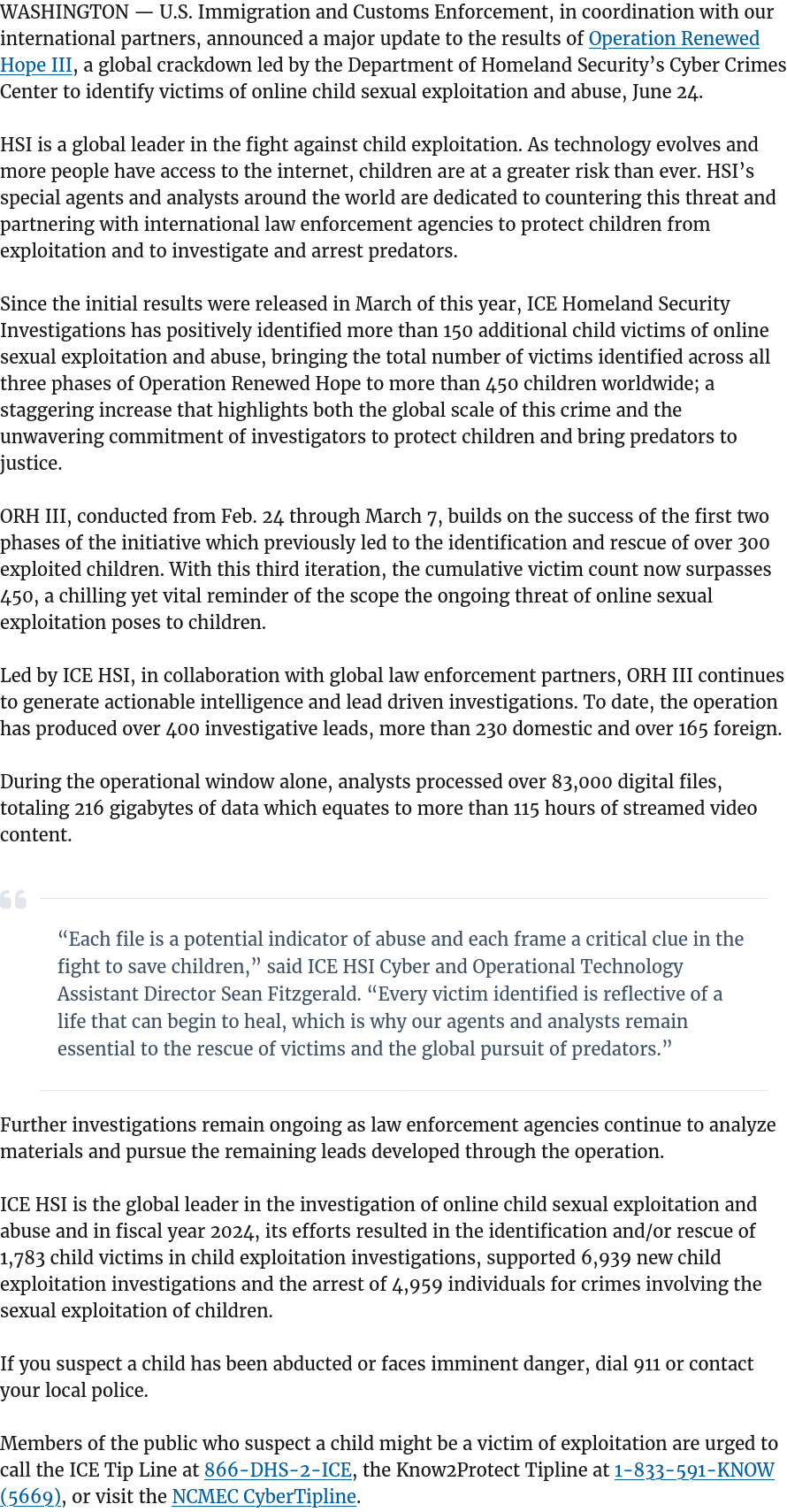 WASHINGTON — U.S. Immigration and Customs Enforcement, in coordination with our international partners, announced a major update to the results of Operation Renewed Hope III, a global crackdown led by the Department of Homeland Security's Cyber Crimes Center to identify victims of online child sexual exploitation and abuse, June 24.

HSI is a global leader in the fight against child exploitation. As technology evolves and more people have access to the internet, children are at a greater risk than ever. HSI's special agents and analysts around the world are dedicated to countering this threat and partnering with international law enforcement agencies to protect children from exploitation and to investigate and arrest predators.

Since the initial results were released in March of this year, ICE Homeland Security Investigations has positively identified more than 150 additional child victims of online sexual exploitation and abuse, bringing the total number of victims identified across all three phases of Operation Renewed Hope to more than 450 children worldwide; a staggering increase that highlights both the global scale of this crime and the unwavering commitment of investigators to protect children and bring predators to justice.

ORH III, conducted from Feb. 24 through March 7, builds on the success of the first two phases of the initiative which previously led to the identification and rescue of over 300 exploited children. With this third iteration, the cumulative victim count now surpasses 450, a chilling yet vital reminder of the scope the ongoing threat of online sexual exploitation poses to children.

Led by ICE HSI, in collaboration with global law enforcement partners, ORH III continues to generate actionable intelligence and lead driven investigations. To date, the operation has produced over 400 investigative leads, more than 230 domestic and over 165 foreign.

During the operational window alone, analysts processed over 83,000 digital files, totaling 216 gigabytes of data which equates to more than 115 hours of streamed video content.

"Each file is a potential indicator of abuse and each frame a critical clue in the fight to save children," said ICE HSI Cyber and Operational Technology Assistant Director Sean Fitzgerald. "Every victim identified is reflective of a life that can begin to heal, which is why our agents and analysts remain essential to the rescue of victims and the global pursuit of predators."

Further investigations remain ongoing as law enforcement agencies continue to analyze materials and pursue the remaining leads developed through the operation.

ICE HSI is the global leader in the investigation of online child sexual exploitation and abuse and in fiscal year 2024, its efforts resulted in the identification and/or rescue of 1,783 child victims in child exploitation investigations, supported 6,939 new child exploitation investigations and the arrest of 4,959 individuals for crimes involving the sexual exploitation of children.

If you suspect a child has been abducted or faces imminent danger, dial 911 or contact your local police.

Members of the public who suspect a child might be a victim of exploitation are urged to call the ICE Tip Line at 866-DHS-2-ICE, the Know2Protect Tipline at 1-833-591-KNOW (5669), or visit the NCMEC CyberTipline.